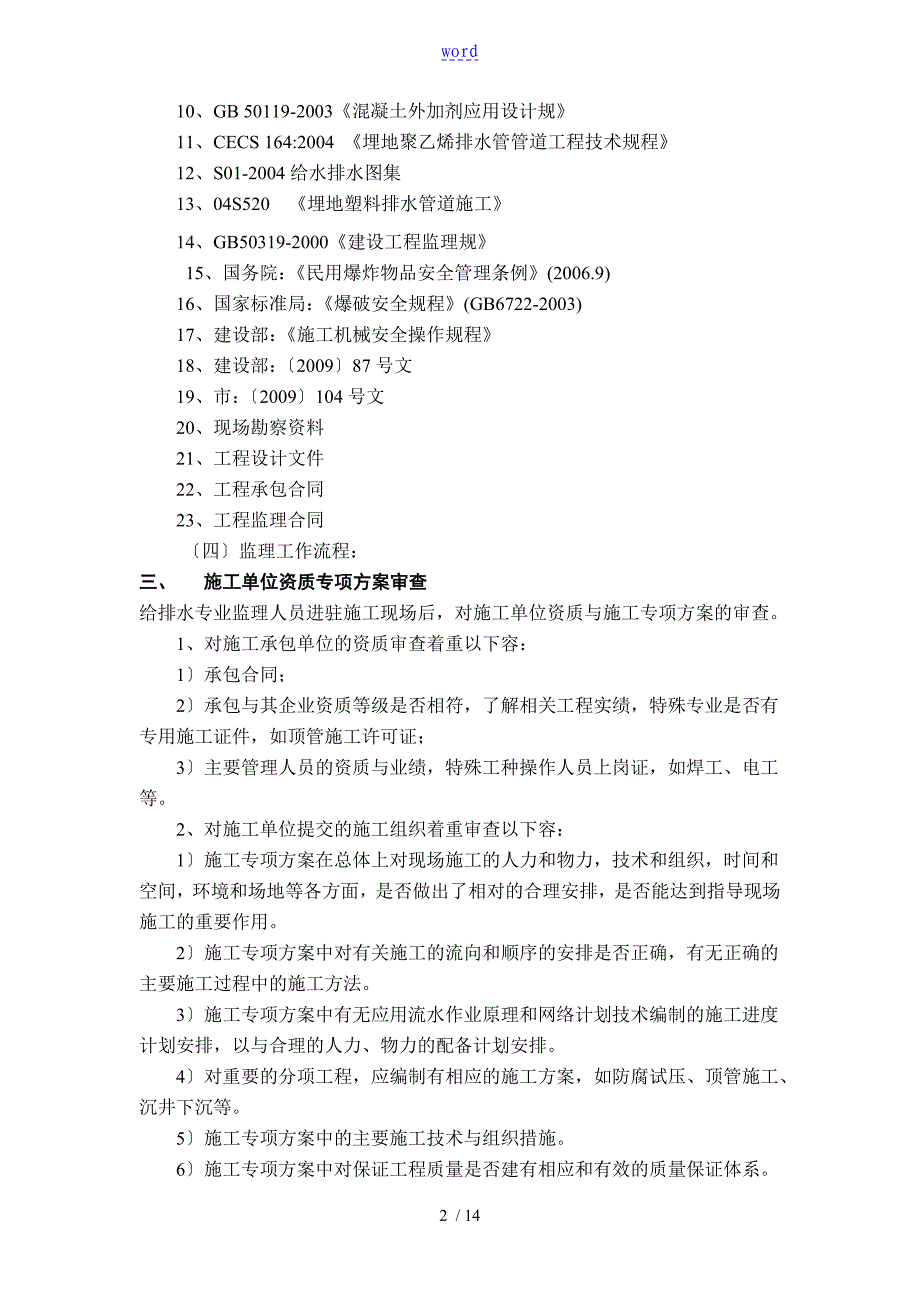 word

10、GB 50119-2003《混凝土外加剂应用设计规》

11、CECS 164:2004 《埋地聚乙烯排水管管道工程技术规程》

12、S01-2004 给水排水图集

13、04S520 《埋地塑料排水管道施工》

14、GB50319-2000《建设工程监理规》

15、国务院:《民用爆炸物品安全管理条例》(2006.9)

16、国家标准局:《爆破安全规程》(GB6722-2003)

17、建设部:《施工机械安全操作规程》

18、建设部:〔2009〕87 号文

19、市:〔2009〕104 号文

20、现场勘察资料

21、工程设计文件

22、工程承包合同

23、工程监理合同

〔四〕监理工作流程:

三、 施工单位资质专项方案审查

给排水专业监理人员进驻施工现场后，对施工单位资质与施工专项方案的审查。

1、对施工承包单位的资质审查着重以下容:

1〕承包合同;

2〕承包与其企业资质等级是否相符，了解相关工程实绩，特殊专业是否有专用施工证件，如顶管施工许可证;

3〕主要管理人员的资质与业绩，特殊工种操作人员上岗证，如焊工、电工等。

2、对施工单位提交的施工组织着重审查以下容:

1〕施工专项方案在总体上对现场施工的人力和物力，技术和组织，时间和空间，环境和场地等各方面，是否做出了相对的合理安排，是否能达到指导现场施工的重要作用。

2〕施工专项方案中对有关施工的流向和顺序的安排是否正确，有无正确的主要施工过程中的施工方法。

3〕施工专项方案中有无应用流水作业原理和网络计划技术编制的施工进度计划安排，以与合理的人力、物力的配备计划安排。

4〕对重要的分项工程，应编制有相应的施工方案，如防腐试压、顶管施工、沉井下沉等。

5〕施工专项方案中的主要施工技术与组织措施。

6〕施工专项方案中对保证工程质量是否建有相应和有效的质量保证体系。

2 / 14